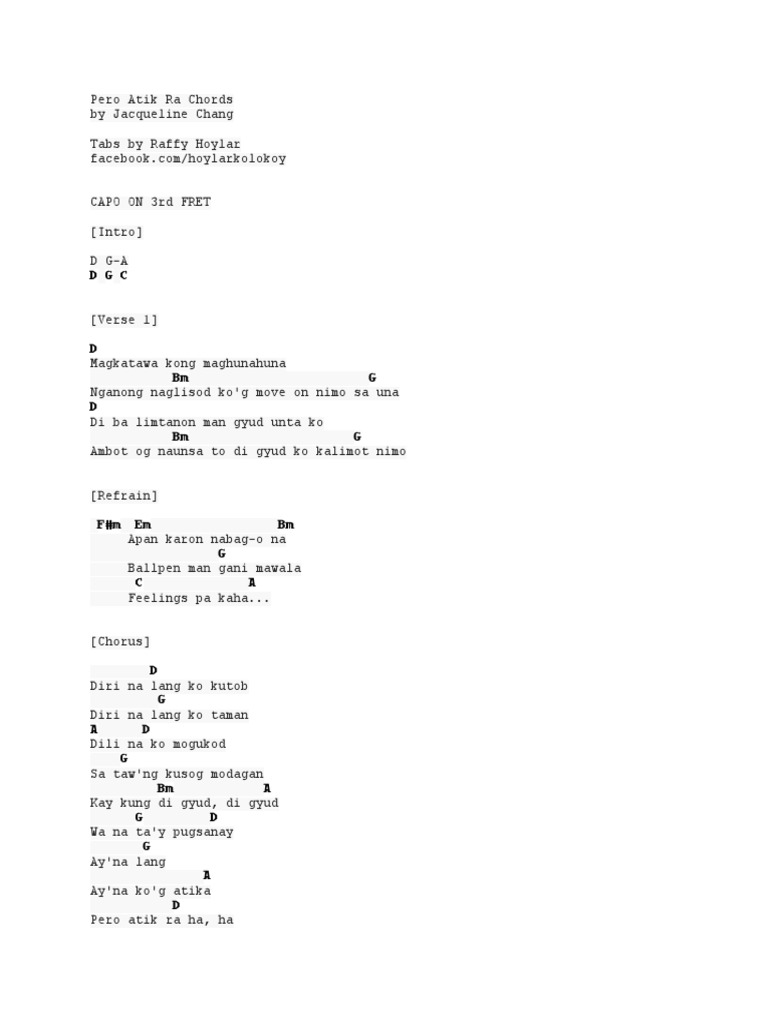 Pero Atik Ra Chords
by Jacqueline Chang

Tabs by Raffy Hoylar
facebook.com/hoylarkolokoy

CAPO ON 3rd FRET

[Intro]

D G-A
D G C

[Verse 1]

D
Magkatawa kong maghunahuna
Bm G
Nganong naglisod ko'g move on nimo sa una
D
Di ba limtanon man gyud unta ko
Bm G
Ambot og naunsa to di gyud ko kalimot nimo

[Refrain]

F#m Em Bm
Apan karon nabag-o na
G
Ballpen man gani mawala
C A
Feelings pa kaha...

[Chorus]

D
Diri na lang ko kutob
G
Diri na lang ko taman
A D
Dili na ko mogukod
G
Sa taw'ng kusog modagan
Bm A
Kay kung di gyud, di gyud
G D
Wa na ta'y pugsanay
G
Ay'na lang
A
Ay'na ko'g atika
D
Pero atik ra ha, ha